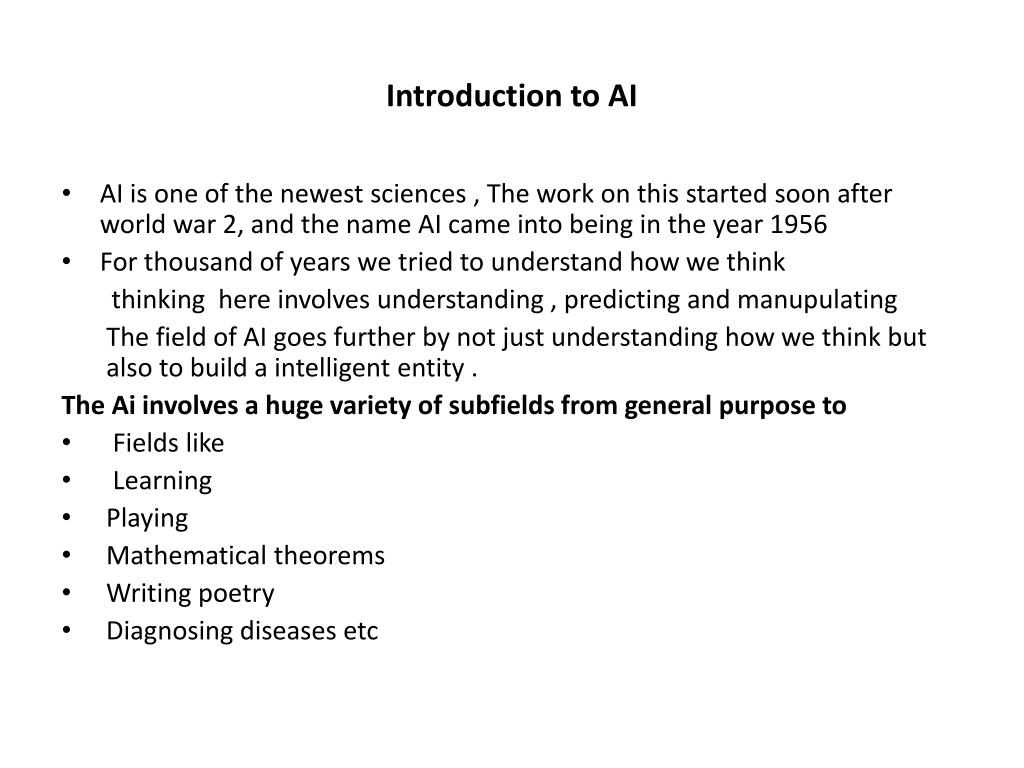 Introduction to AI

• AI is one of the newest sciences , The work on this started soon after world war 2, and the name AI came into being in the year 1956
• For thousand of years we tried to understand how we think
thinking here involves understanding , predicting and manupulating
The field of AI goes further by not just understanding how we think but also to build a intelligent entity .

The Ai involves a huge variety of subfields from general purpose to
• Fields like
• Learning
• Playing
• Mathematical theorems
• Writing poetry
• Diagnosing diseases etc